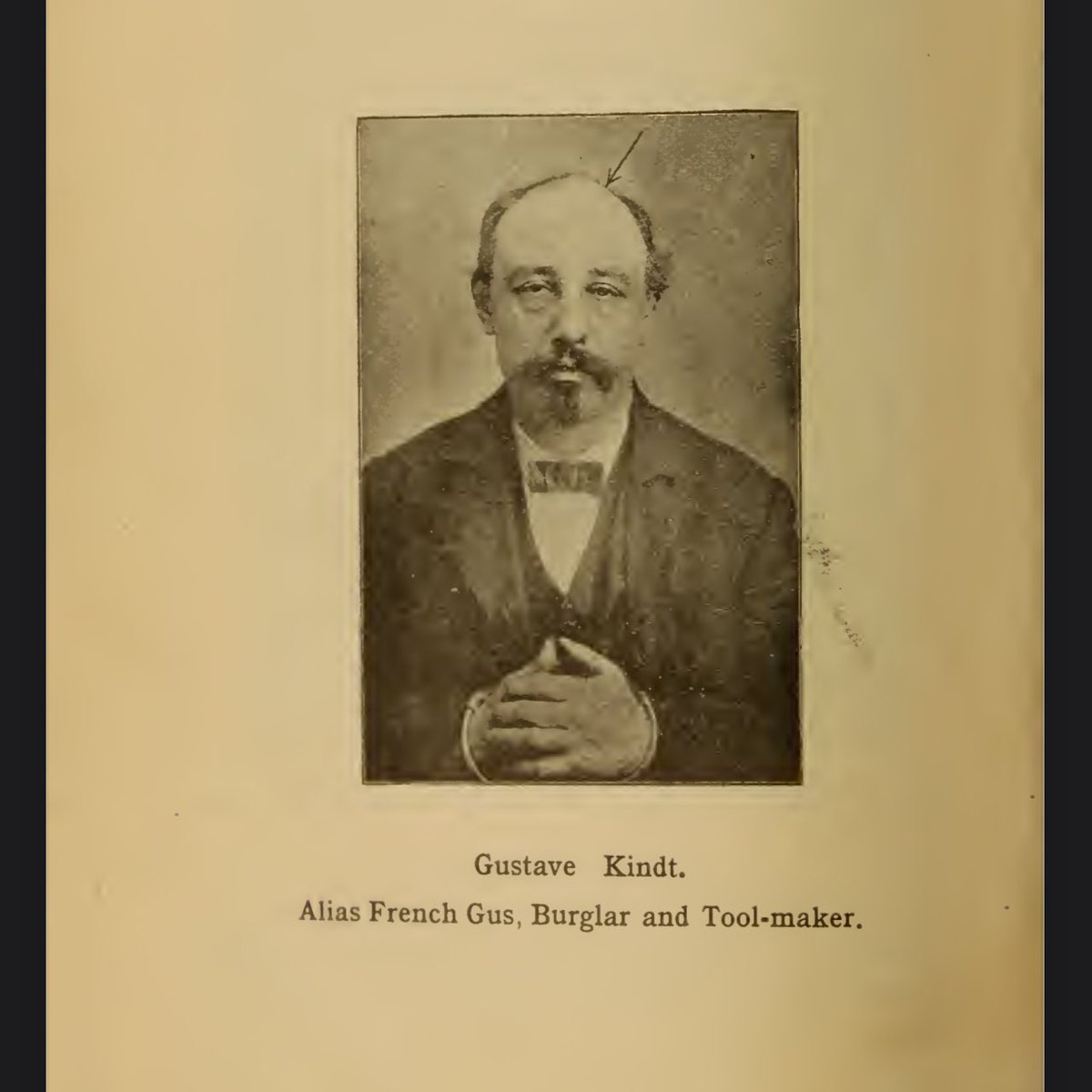 Gustave Kindt.

Alias French Gus, Burglar and Tool-maker.